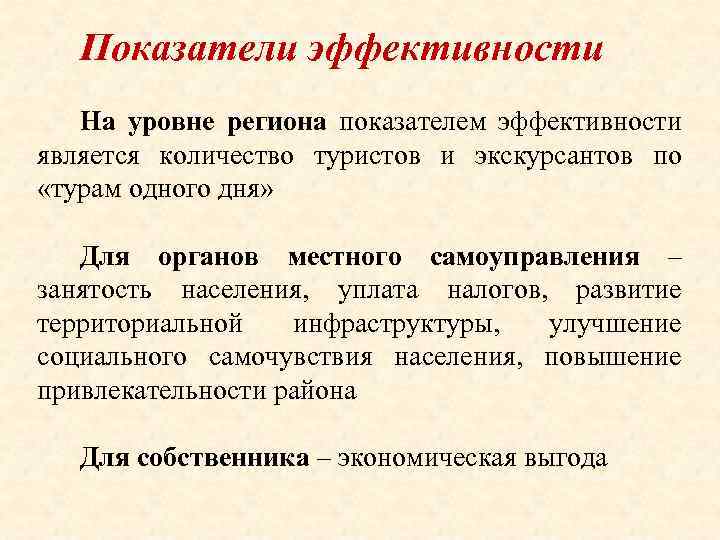 Показатели эффективности

На уровне региона показателем эффективности является количество туристов и экскурсантов по «турам одного дня»

Для органов местного самоуправления – занятость населения, уплата налогов, развитие территориальной инфраструктуры, улучшение социального самочувствия населения, повышение привлекательности района

Для собственника – экономическая выгода